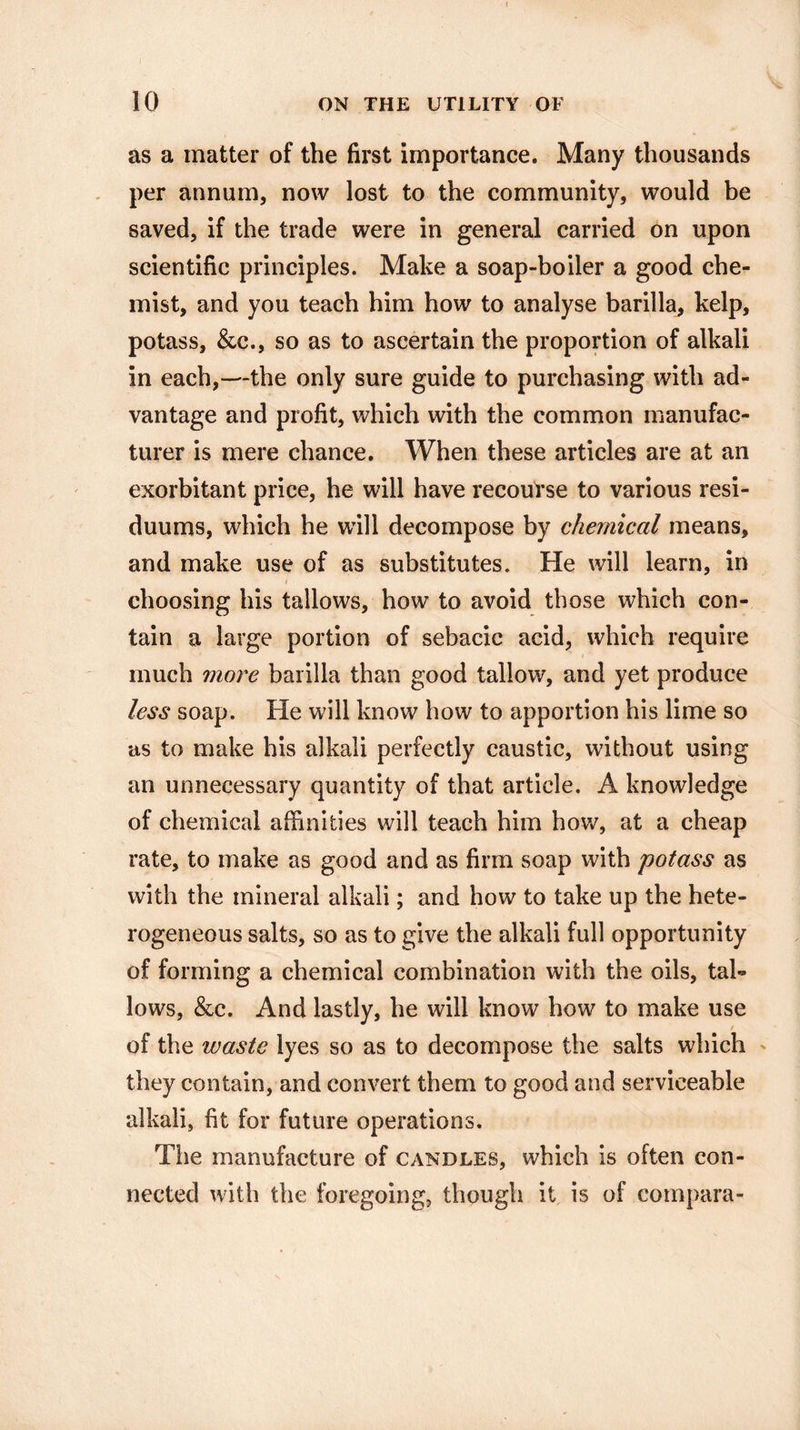 10 ON THE UTILITY OF

as a matter of the first importance. Many thousands per annum, now lost to the community, would be saved, if the trade were in general carried on upon scientific principles. Make a soap-boiler a good chemist, and you teach him how to analyse barilla, kelp, potass, &c., so as to ascertain the proportion of alkali in each,—the only sure guide to purchasing with advantage and profit, which with the common manufacturer is mere chance. When these articles are at an exorbitant price, he will have recourse to various residuums, which he will decompose by chemical means, and make use of as substitutes. He will learn, in choosing his tallows, how to avoid those which contain a large portion of sebacic acid, which require much more barilla than good tallow, and yet produce less soap. He will know how to apportion his lime so as to make his alkali perfectly caustic, without using an unnecessary quantity of that article. A knowledge of chemical affinities will teach him how, at a cheap rate, to make as good and as firm soap with potass as with the mineral alkali; and how to take up the heterogeneous salts, so as to give the alkali full opportunity of forming a chemical combination with the oils, tallows, &c. And lastly, he will know how to make use of the waste lyes so as to decompose the salts which they contain, and convert them to good and serviceable alkali, fit for future operations.

The manufacture of CANDLES, which is often connected with the foregoing, though it is of compara-